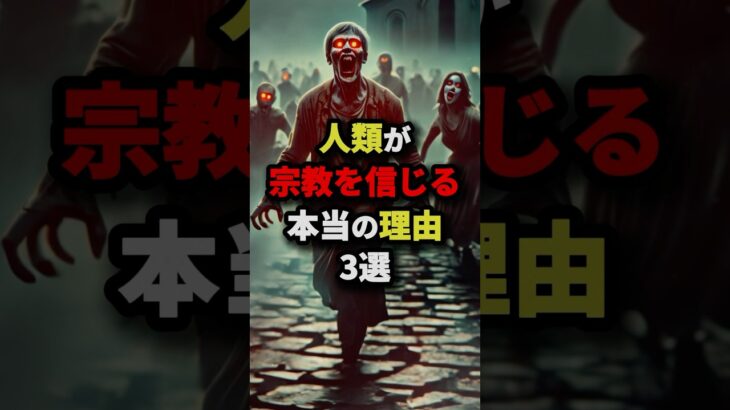 人類が
宗教を信じる
本当の理由
3選